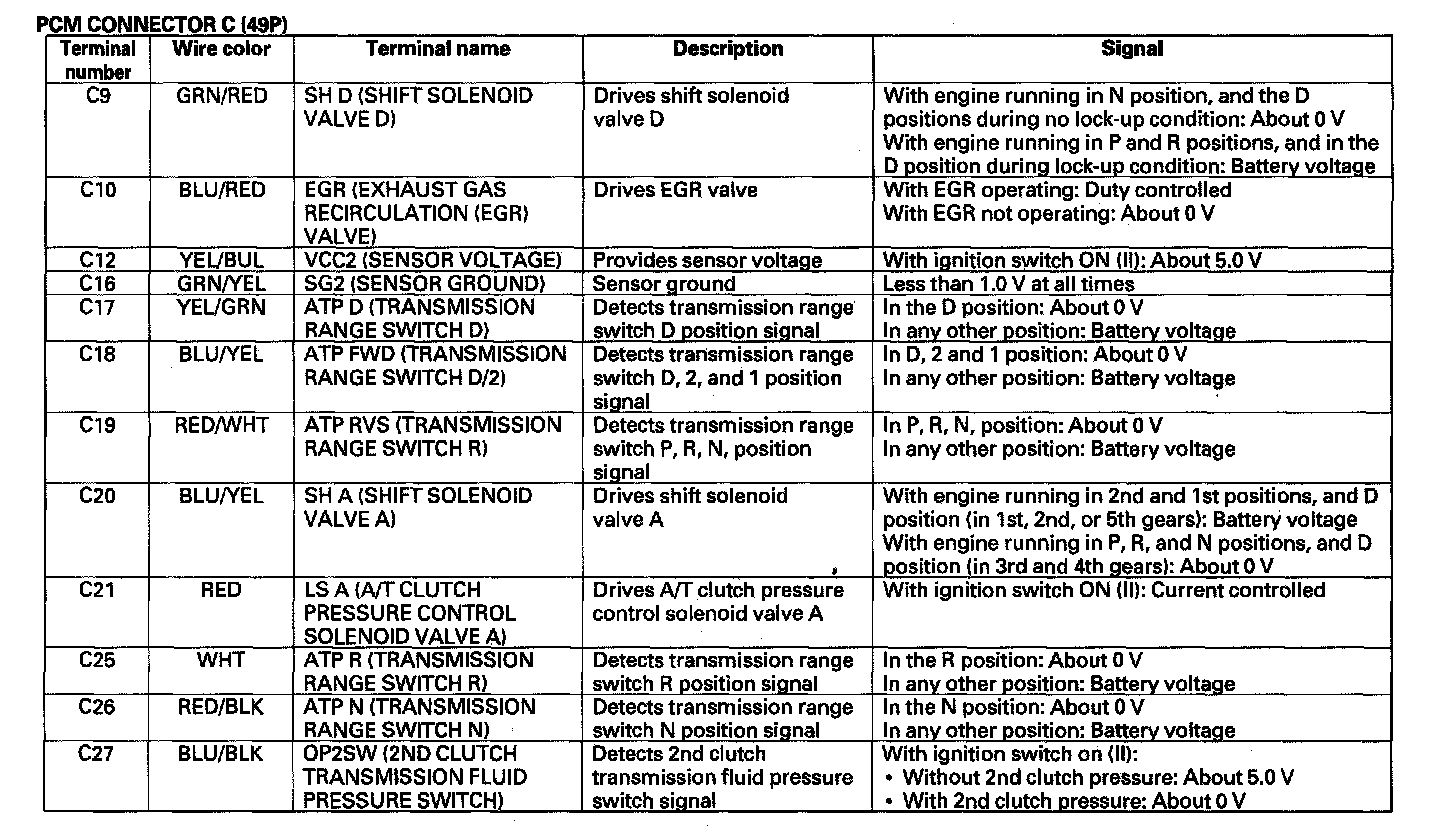 PCM CONNECTOR C (49P)

| Terminal number | Wire color | Terminal name | Description | Signal |
|---|---|---|---|---|
| C9 | GRN/RED | SH D (SHIFT SOLENOID VALVE D) | Drives shift solenoid valve D | With engine running in N position, and the D positions during no lock-up condition: About 0 V With engine running in P and R positions, and in the D position during lock-up condition: Battery voltage |
| C10 | BLU/RED | EGR (EXHAUST GAS RECIRCULATION (EGR) VALVE) | Drives EGR valve | With EGR operating: Duty controlled With EGR not operating: About 0 V |
| C12 | YEL/BUL | VCC2 (SENSOR VOLTAGE) | Provides sensor voltage | With ignition switch ON (II): About 5.0 V |
| C16 | GRN/YEL | SG2 (SENSOR GROUND) | Sensor ground | Less than 1.0 V at all times |
| C17 | YEL/GRN | ATP D (TRANSMISSION RANGE SWITCH D) | Detects transmission range switch D position signal | In the D position: About 0 V In any other position: Battery voltage |
| C18 | BLU/YEL | ATP FWD (TRANSMISSION RANGE SWITCH D/2) | Detects transmission range switch D, 2, and 1 position signal | In D, 2 and 1 position: About 0 V In any other position: Battery voltage |
| C19 | RED/WHT | ATP RVS (TRANSMISSION RANGE SWITCH R) | Detects transmission range switch P, R, N, position signal | In P, R, N, position: About 0 V In any other position: Battery voltage |
| C20 | BLU/YEL | SH A (SHIFT SOLENOID VALVE A) | Drives shift solenoid valve A | With engine running in 2nd and 1st positions, and D position (in 1st, 2nd, or 5th gears): Battery voltage With engine running in P, R, and N positions, and D position (in 3rd and 4th gears): About 0 V |
| C21 | RED | LS A (A/T CLUTCH PRESSURE CONTROL SOLENOID VALVE A) | Drives A/T clutch pressure control solenoid valve A | With ignition switch ON (II): Current controlled |
| C25 | WHT | ATP R (TRANSMISSION RANGE SWITCH R) | Detects transmission range switch R position signal | In the R position: About 0 V In any other position: Battery voltage |
| C26 | RED/BLK | ATP N (TRANSMISSION RANGE SWITCH N) | Detects transmission range switch N position signal | In the N position: About 0 V In any other position: Battery voltage |
| C27 | BLU/BLK | OP2SW (2ND CLUTCH TRANSMISSION FLUID PRESSURE SWITCH) | Detects 2nd clutch transmission fluid pressure switch signal | With ignition switch on (II): • Without 2nd clutch pressure: About 5.0 V • With 2nd clutch pressure: About 0 V |